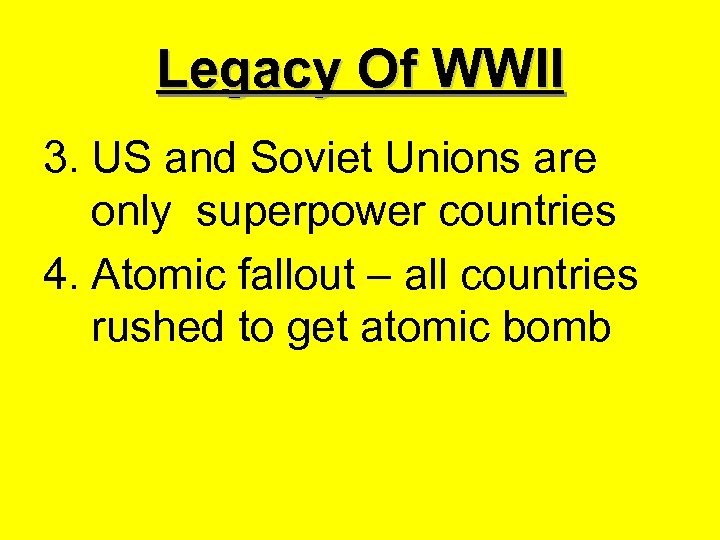 Legacy Of WWII

3. US and Soviet Unions are only superpower countries

4. Atomic fallout – all countries rushed to get atomic bomb